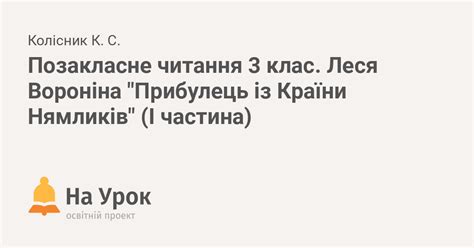 Колісник К. С.

Позакласне читання 3 клас. Леся Вороніна "Прибулець із Країни Нямликів" (І частина)

На Урок
освітній проект